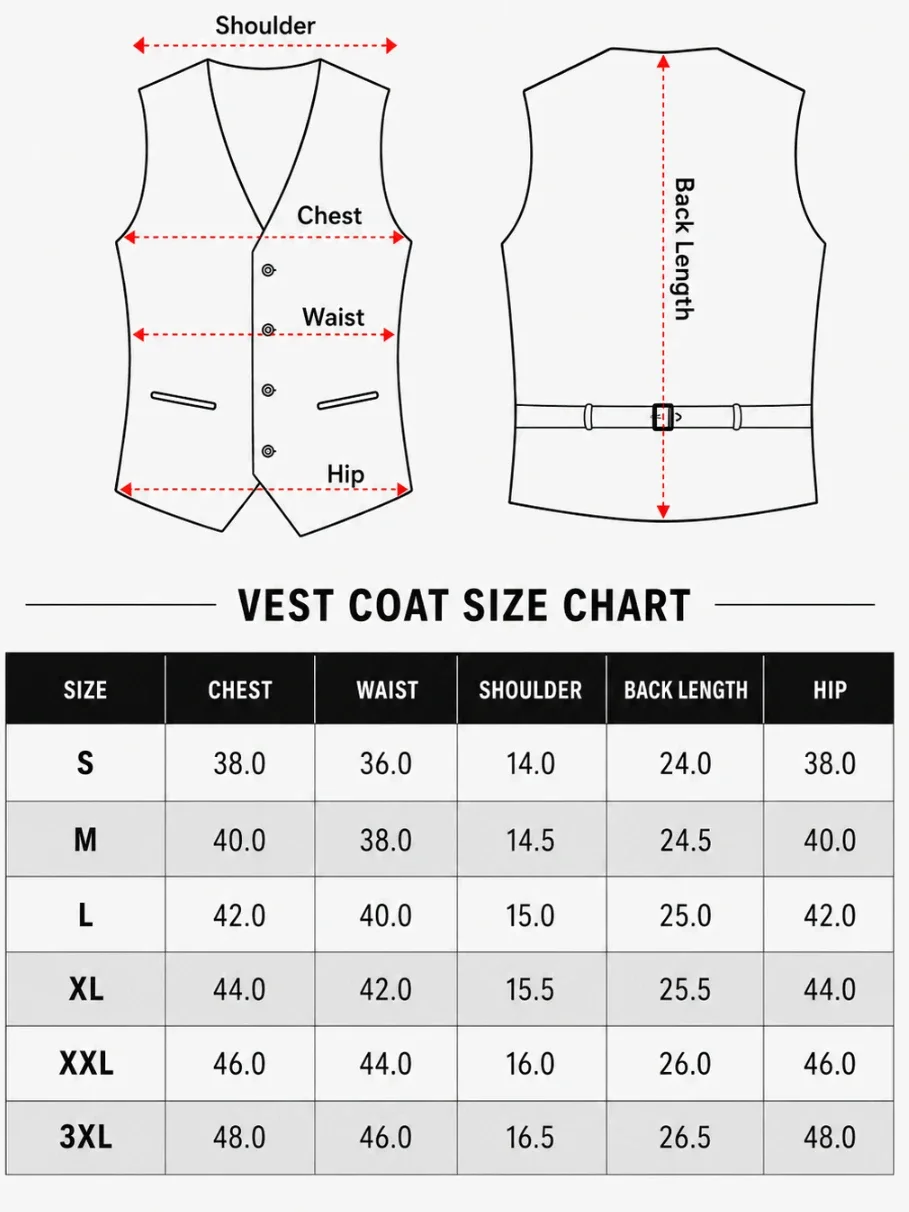 Shoulder

Chest

Waist

Hip

Back Length

VEST COAT SIZE CHART

| SIZE | CHEST | WAIST | SHOULDER | BACK LENGTH | HIP |
|---|---|---|---|---|---|
| S | 38.0 | 36.0 | 14.0 | 24.0 | 38.0 |
| M | 40.0 | 38.0 | 14.5 | 24.5 | 40.0 |
| L | 42.0 | 40.0 | 15.0 | 25.0 | 42.0 |
| XL | 44.0 | 42.0 | 15.5 | 25.5 | 44.0 |
| XXL | 46.0 | 44.0 | 16.0 | 26.0 | 46.0 |
| 3XL | 48.0 | 46.0 | 16.5 | 26.5 | 48.0 |